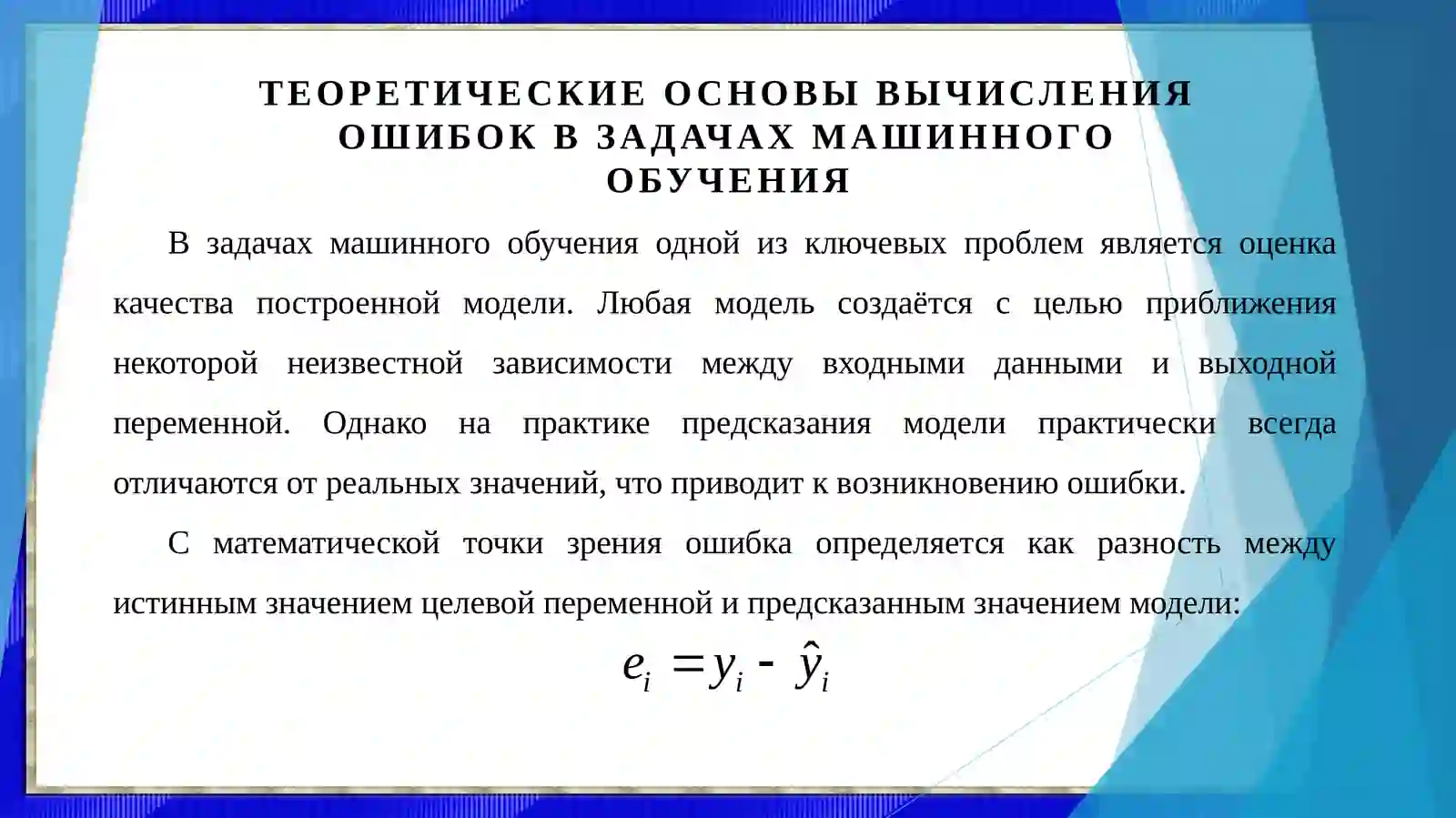 ТЕОРЕТИЧЕСКИЕ ОСНОВЫ ВЫЧИСЛЕНИЯ ОШИБОК В ЗАДАЧАХ МАШИННОГО ОБУЧЕНИЯ

В задачах машинного обучения одной из ключевых проблем является оценка качества построенной модели. Любая модель создаётся с целью приближения некоторой неизвестной зависимости между входными данными и выходной переменной. Однако на практике предсказания модели практически всегда отличаются от реальных значений, что приводит к возникновению ошибки.

С математической точки зрения ошибка определяется как разность между истинным значением целевой переменной и предсказанным значением модели:

$e_i = y_i - \hat{y}_i$